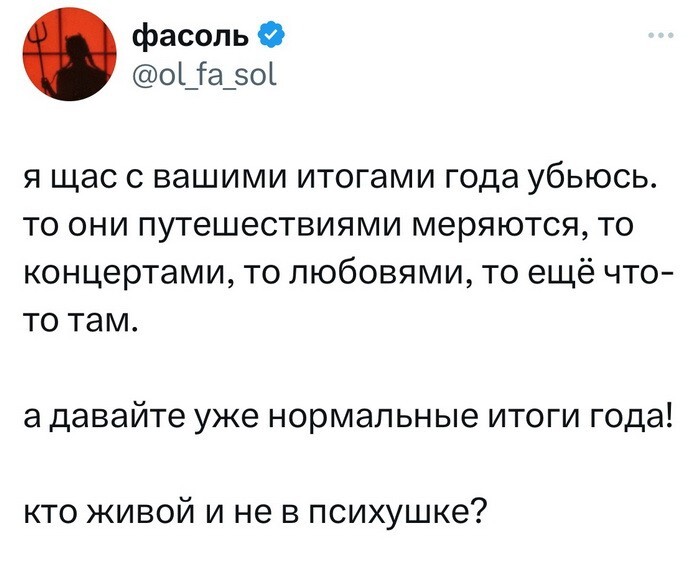 фасоль
@ol_fa_sol

я щас с вашими итогами года убьюсь. то они путешествиями меряются, то концертами, то любовями, то ещё что-то там.

а давайте уже нормальные итоги года!

кто живой и не в психушке?